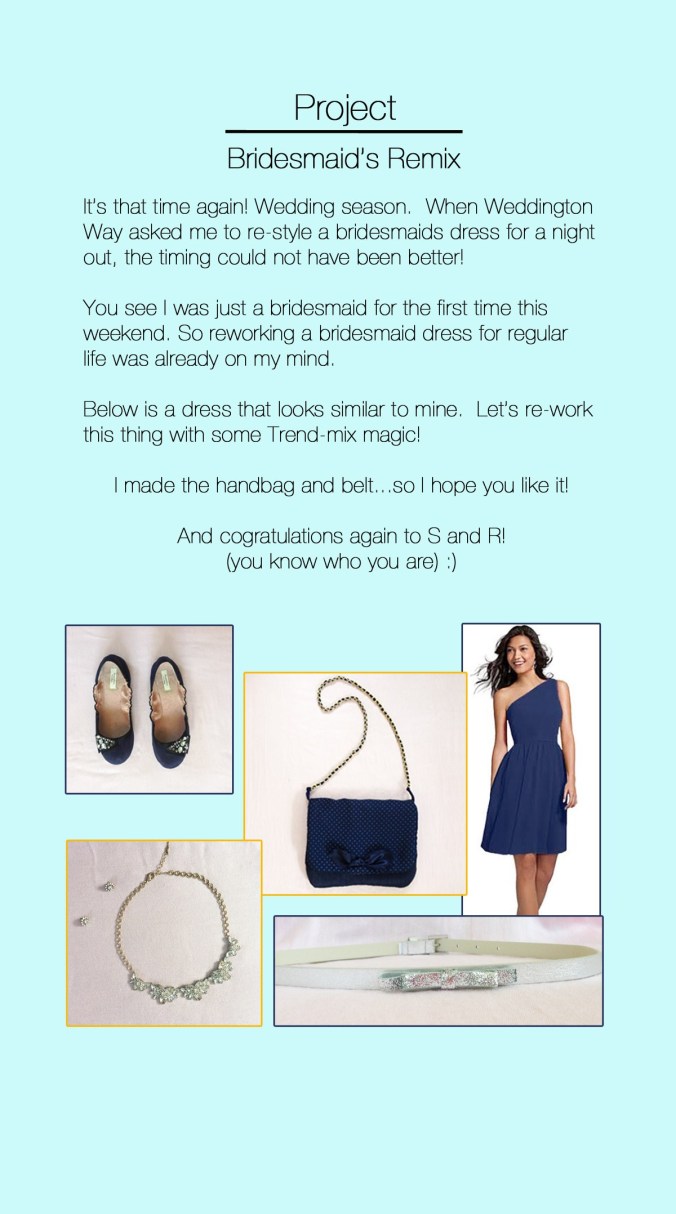 Project

Bridesmaid's Remix

It's that time again! Wedding season. When Weddington Way asked me to re-style a bridesmaids dress for a night out, the timing could not have been better!

You see I was just a bridesmaid for the first time this weekend. So reworking a bridesmaid dress for regular life was already on my mind.

Below is a dress that looks similar to mine. Let's re-work this thing with some Trend-mix magic!

I made the handbag and belt...so I hope you like it!

And cogratulations again to S and R!
(you know who you are) :)